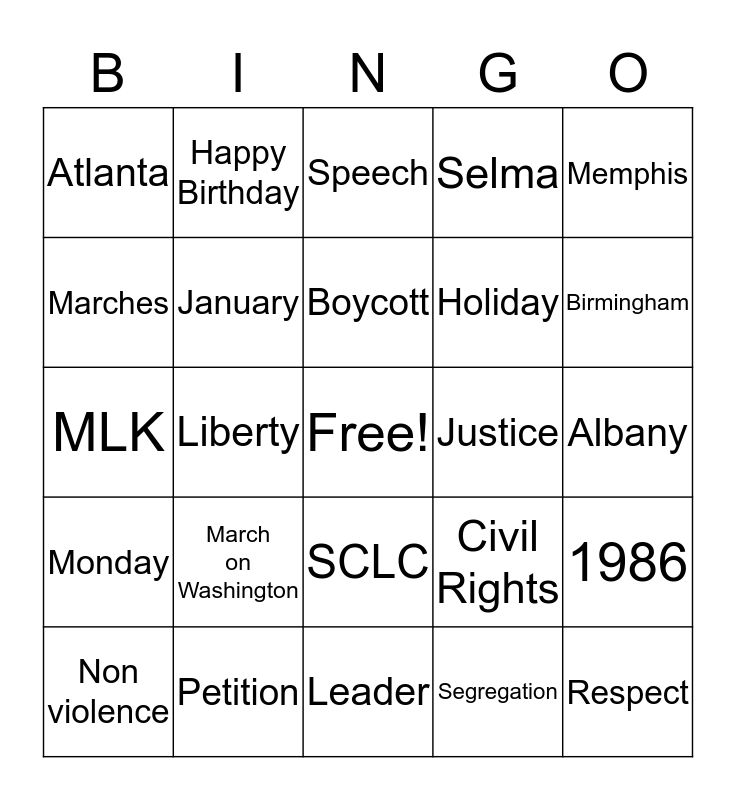 | B | I | N | G | O |
|---|---|---|---|---|
| Atlanta | Happy Birthday | Speech | Selma | Memphis |
| Marches | January | Boycott | Holiday | Birmingham |
| MLK | Liberty | Free! | Justice | Albany |
| Monday | March on Washington | SCLC | Civil Rights | 1986 |
| Non violence | Petition | Leader | Segregation | Respect |